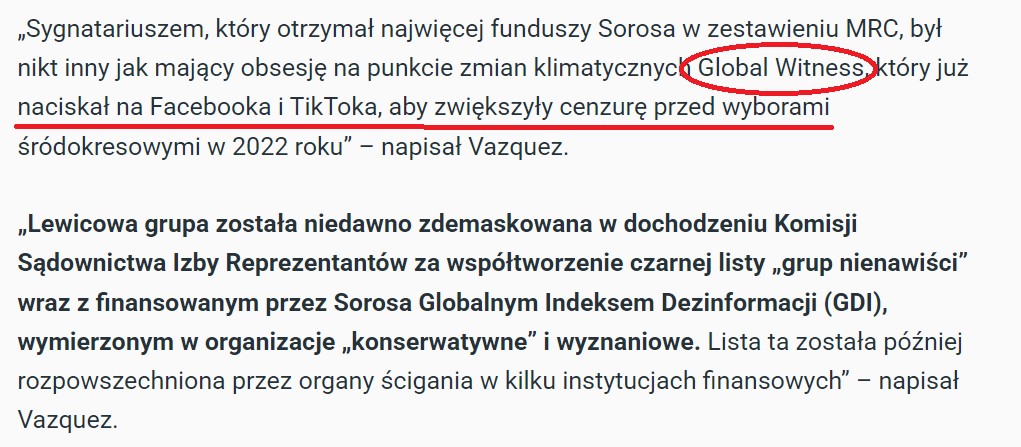 „Sygnatariuszem, który otrzymał najwięcej funduszy Sorosa w zestawieniu MRC, był nikt inny jak mający obsesję na punkcie zmian klimatycznych Global Witness, który już naciskał na Facebooka i TikToka, aby zwiększyły cenzurę przed wyborami śródokresowymi w 2022 roku” – napisał Vazquez.

„Lewicowa grupa została niedawno zdemaskowana w dochodzeniu Komisji Sądownictwa Izby Reprezentantów za współtworzenie czarnej listy „grup nienawiści” wraz z finansowanym przez Sorosa Globalnym Indeksem Dezinformacji (GDI), wymierzonym w organizacje „konserwatywne” i wyznaniowe. Lista ta została później rozpowszechniona przez organy ścigania w kilku instytucjach finansowych” – napisał Vazquez.